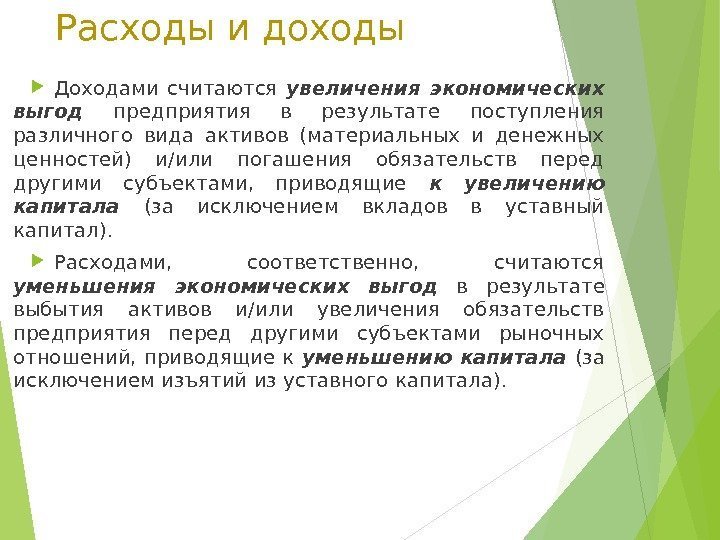 Расходы и доходы

Доходами считаются увеличения экономических выгод предприятия в результате поступления различного вида активов (материальных и денежных ценностей) и/или погашения обязательств перед другими субъектами, приводящие к увеличению капитала (за исключением вкладов в уставный капитал).

Расходами, соответственно, считаются уменьшения экономических выгод в результате выбытия активов и/или увеличения обязательств предприятия перед другими субъектами рыночных отношений, приводящие к уменьшению капитала (за исключением изъятий из уставного капитала).